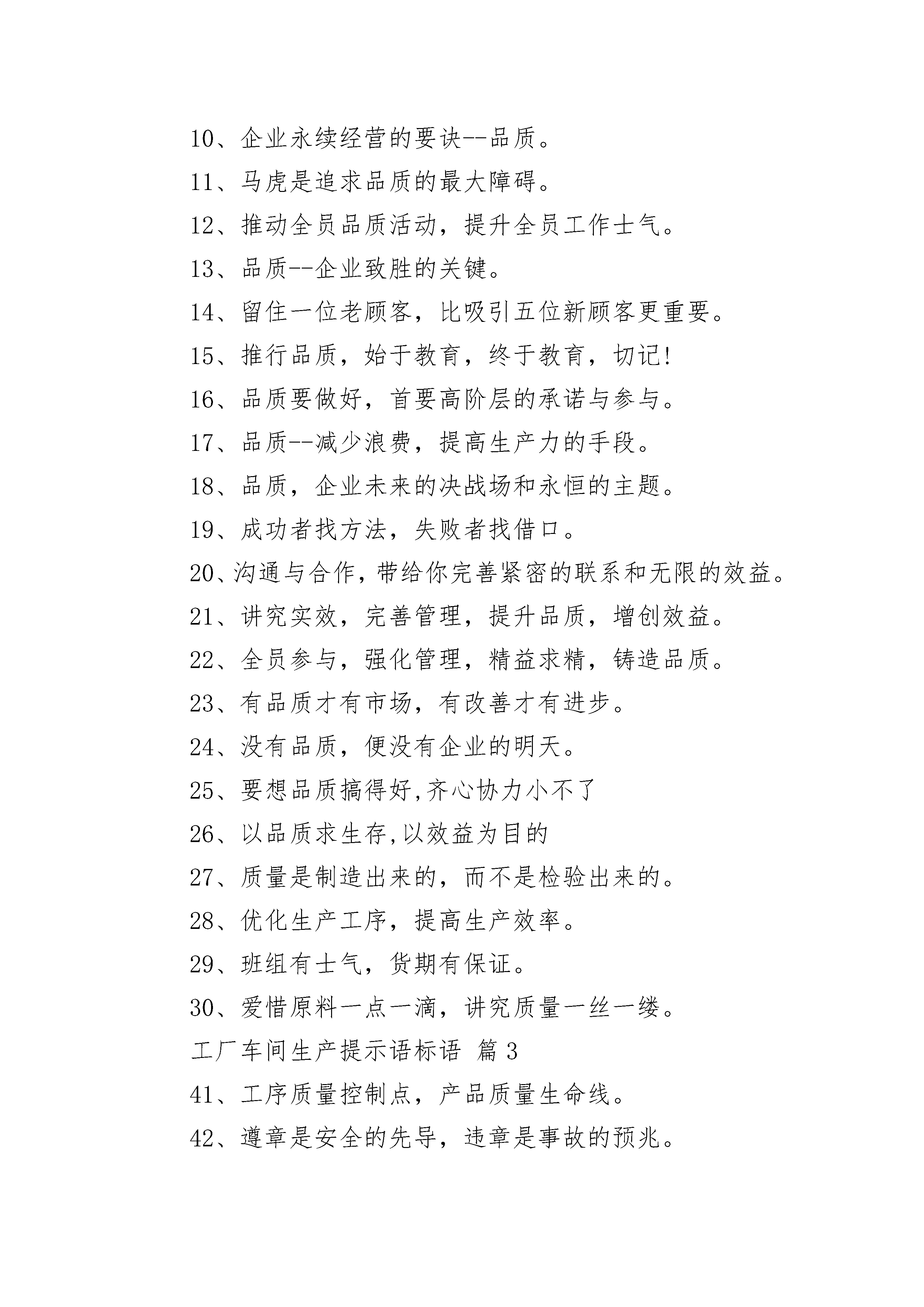 10、企业永续经营的要诀--品质。

11、马虎是追求品质的最大障碍。

12、推动全员品质活动，提升全员工作士气。

13、品质--企业致胜的关键。

14、留住一位老顾客，比吸引五位新顾客更重要。

15、推行品质，始于教育，终于教育，切记!

16、品质要做好，首要高阶层的承诺与参与。

17、品质--减少浪费，提高生产力的手段。

18、品质，企业未来的决战场和永恒的主题。

19、成功者找方法，失败者找借口。

20、沟通与合作，带给你完善紧密的联系和无限的效益。

21、讲究实效，完善管理，提升品质，增创效益。

22、全员参与，强化管理，精益求精，铸造品质。

23、有品质才有市场，有改善才有进步。

24、没有品质，便没有企业的明天。

25、要想品质搞得好,齐心协力小不了

26、以品质求生存,以效益为目的

27、质量是制造出来的，而不是检验出来的。

28、优化生产工序，提高生产效率。

29、班组有士气，货期有保证。

30、爱惜原料一点一滴，讲究质量一丝一缕。

工厂车间生产提示语标语 篇3

41、工序质量控制点，产品质量生命线。

42、遵章是安全的先导，违章是事故的预兆。